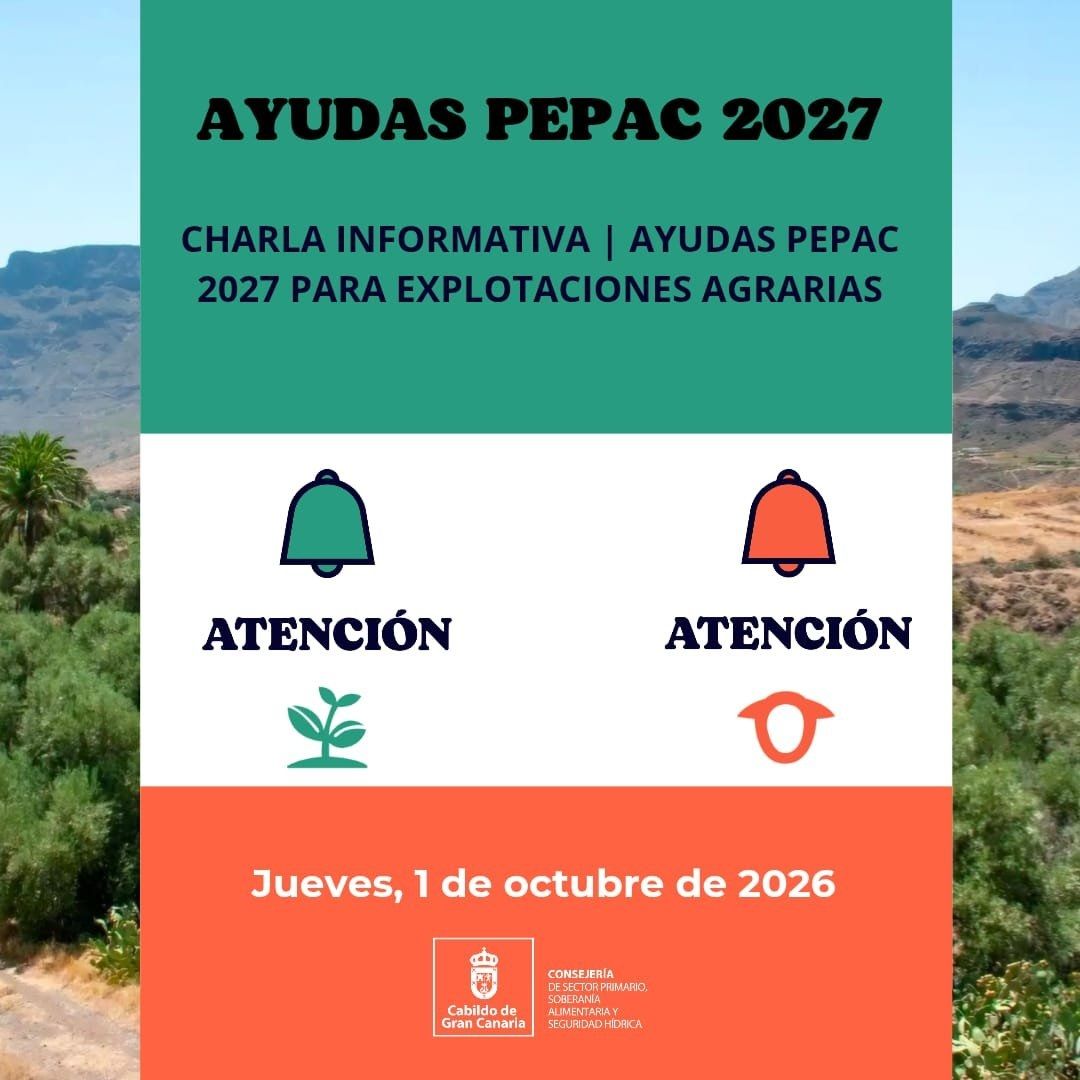 AYUDAS PEPAC 2027

CHARLA INFORMATIVA | AYUDAS PEPAC 2027 PARA EXPLOTACIONES AGRARIAS

ATENCIÓN

ATENCIÓN

Jueves, 1 de octubre de 2026

Cabildo de Gran Canaria

CONSEJERÍA DE SECTOR PRIMARIO, SOBERANÍA ALIMENTARIA Y SEGURIDAD HÍDRICA